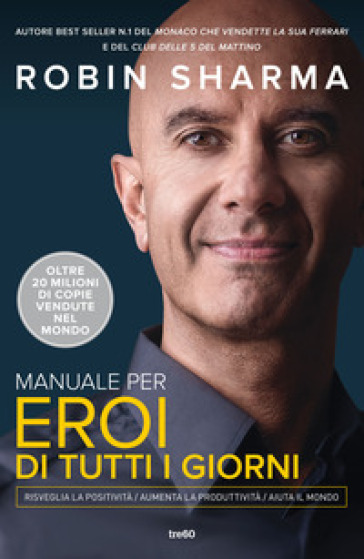 AUTORE BEST SELLER N.1 DEL MONACO CHE VENDETTE LA SUA FERRARI E DEL CLUB DELLE 5 DEL MATTINO

ROBIN SHARMA

OLTRE 20 MILIONI DI COPIE VENDUTE NEL MONDO

MANUALE PER
EROI
DI TUTTI I GIORNI

RISVEGLIA LA POSITIVITÀ / AUMENTA LA PRODUTTIVITÀ / AIUTA IL MONDO

tre60